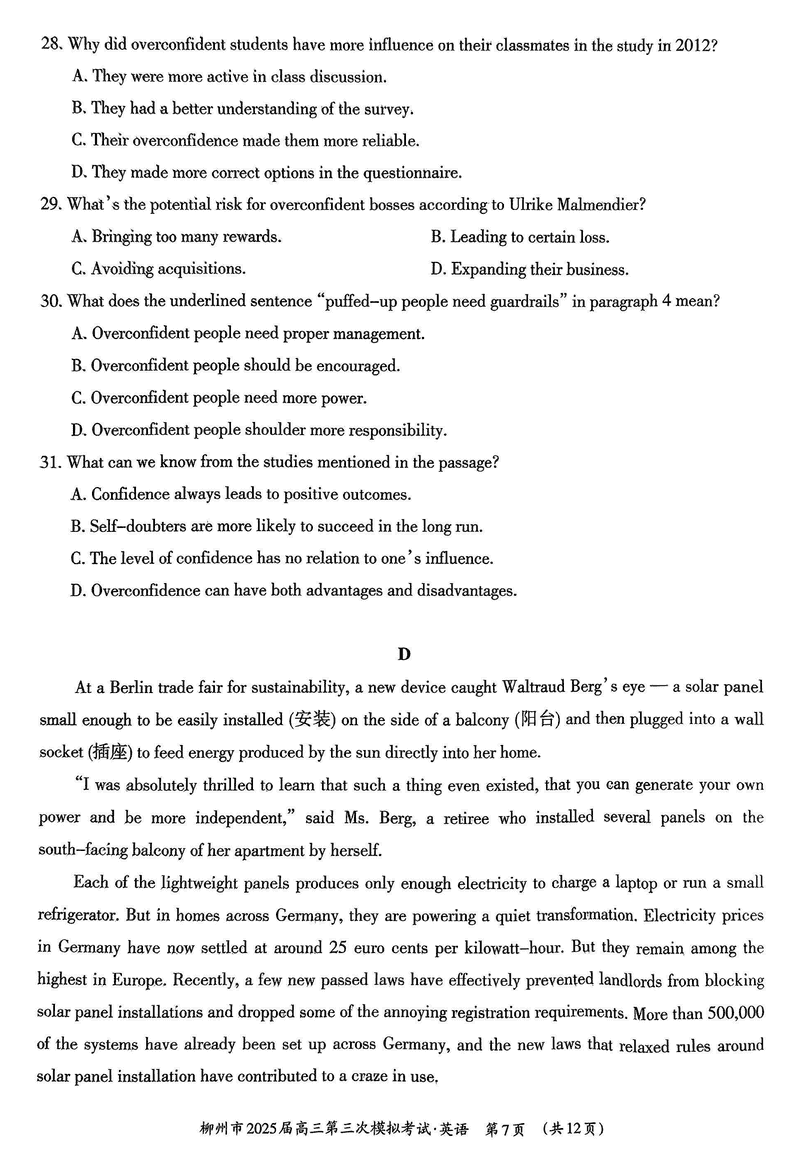 28. Why did overconfident students have more influence on their classmates in the study in 2012?

A. They were more active in class discussion.

B. They had a better understanding of the survey.

C. Their overconfidence made them more reliable.

D. They made more correct options in the questionnaire.

29. What's the potential risk for overconfident bosses according to Ulrike Malmendier?

A. Bringing too many rewards.

B. Leading to certain loss.

C. Avoiding acquisitions.

D. Expanding their business.

30. What does the underlined sentence "puffed-up people need guardrails" in paragraph 4 mean?

A. Overconfident people need proper management.

B. Overconfident people should be encouraged.

C. Overconfident people need more power.

D. Overconfident people shoulder more responsibility.

31. What can we know from the studies mentioned in the passage?

A. Confidence always leads to positive outcomes.

B. Self-doubters are more likely to succeed in the long run.

C. The level of confidence has no relation to one's influence.

D. Overconfidence can have both advantages and disadvantages.

D

At a Berlin trade fair for sustainability, a new device caught Waltraud Berg's eye — a solar panel small enough to be easily installed (安装) on the side of a balcony (阳台) and then plugged into a wall socket (插座) to feed energy produced by the sun directly into her home.

"I was absolutely thrilled to learn that such a thing even existed, that you can generate your own power and be more independent," said Ms. Berg, a retiree who installed several panels on the south-facing balcony of her apartment by herself.

Each of the lightweight panels produces only enough electricity to charge a laptop or run a small refrigerator. But in homes across Germany, they are powering a quiet transformation. Electricity prices in Germany have now settled at around 25 euro cents per kilowatt-hour. But they remain among the highest in Europe. Recently, a few new passed laws have effectively prevented landlords from blocking solar panel installations and dropped some of the annoying registration requirements. More than 500,000 of the systems have already been set up across Germany, and the new laws that relaxed rules around solar panel installation have contributed to a craze in use.

柳州市2025届高三第三次模拟考试·英语 第7页 (共12页)